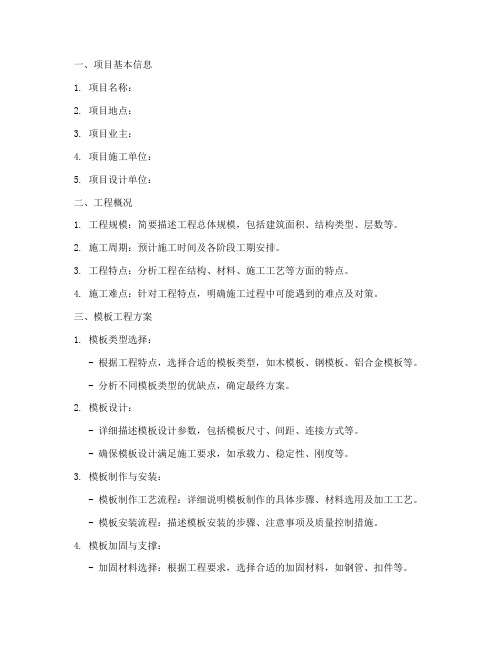 一、项目基本信息

1. 项目名称：

2. 项目地点：

3. 项目业主：

4. 项目施工单位：

5. 项目设计单位：

二、工程概况

1. 工程规模：简要描述工程总体规模，包括建筑面积、结构类型、层数等。

2. 施工周期：预计施工时间及各阶段工期安排。

3. 工程特点：分析工程在结构、材料、施工工艺等方面的特点。

4. 施工难点：针对工程特点，明确施工过程中可能遇到的难点及对策。

三、模板工程方案

1. 模板类型选择：

- 根据工程特点，选择合适的模板类型，如木模板、钢模板、铝合金模板等。

- 分析不同模板类型的优缺点，确定最终方案。

2. 模板设计：

- 详细描述模板设计参数，包括模板尺寸、间距、连接方式等。

- 确保模板设计满足施工要求，如承载力、稳定性、刚度等。

3. 模板制作与安装：

- 模板制作工艺流程：详细说明模板制作的具体步骤、材料选用及加工工艺。

- 模板安装流程：描述模板安装的步骤、注意事项及质量控制措施。

4. 模板加固与支撑：

- 加固材料选择：根据工程要求，选择合适的加固材料，如钢管、扣件等。